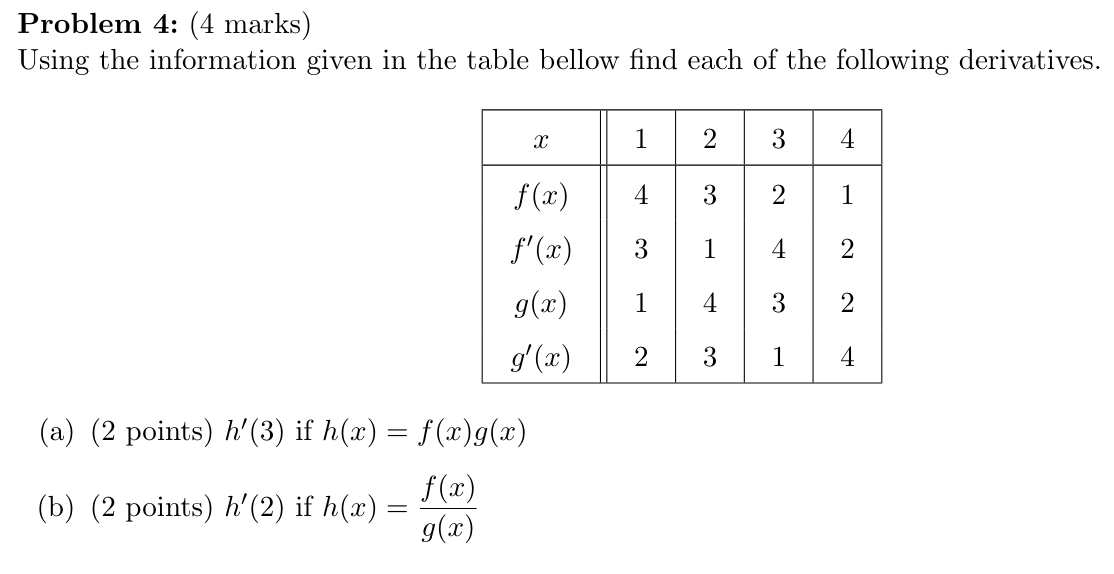 **Problem 4:** (4 marks)
Using the information given in the table bellow find each of the following derivatives.

| $x$ | 1 | 2 | 3 | 4 |
|---|---|---|---|---|
| $f(x)$ | 4 | 3 | 2 | 1 |
| $f'(x)$ | 3 | 1 | 4 | 2 |
| $g(x)$ | 1 | 4 | 3 | 2 |
| $g'(x)$ | 2 | 3 | 1 | 4 |

(a) (2 points) $h'(3)$ if $h(x) = f(x)g(x)$

(b) (2 points) $h'(2)$ if $h(x) = \frac{f(x)}{g(x)}$